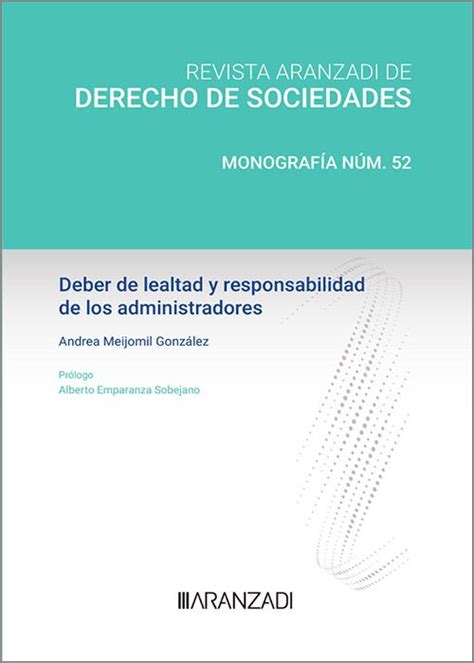 REVISTA ARANZADI DE
DERECHO DE SOCIEDADES

MONOGRAFÍA NÚM. 52

Deber de lealtad y responsabilidad de los administradores

Andrea Meijomil González

Prólogo
Alberto Emparanza Sobejano

ARANZADI